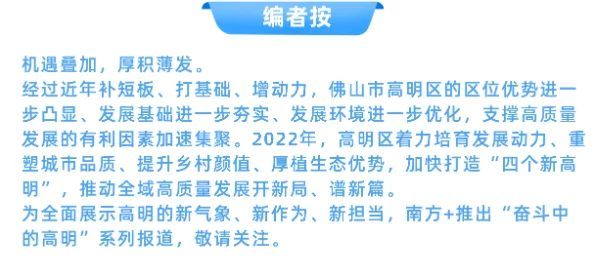 编者按

机遇叠加，厚积薄发。
经过近年补短板、打基础、增动力，佛山市高明区的区位优势进一步凸显、发展基础进一步夯实、发展环境进一步优化，支撑高质量发展的有利因素加速集聚。2022年，高明区着力培育发展动力、重塑城市品质、提升乡村颜值、厚植生态优势，加快打造“四个新高明”，推动全域高质量发展开新局、谱新篇。
为全面展示高明的新气象、新作为、新担当，南方+推出“奋斗中的高明”系列报道，敬请关注。